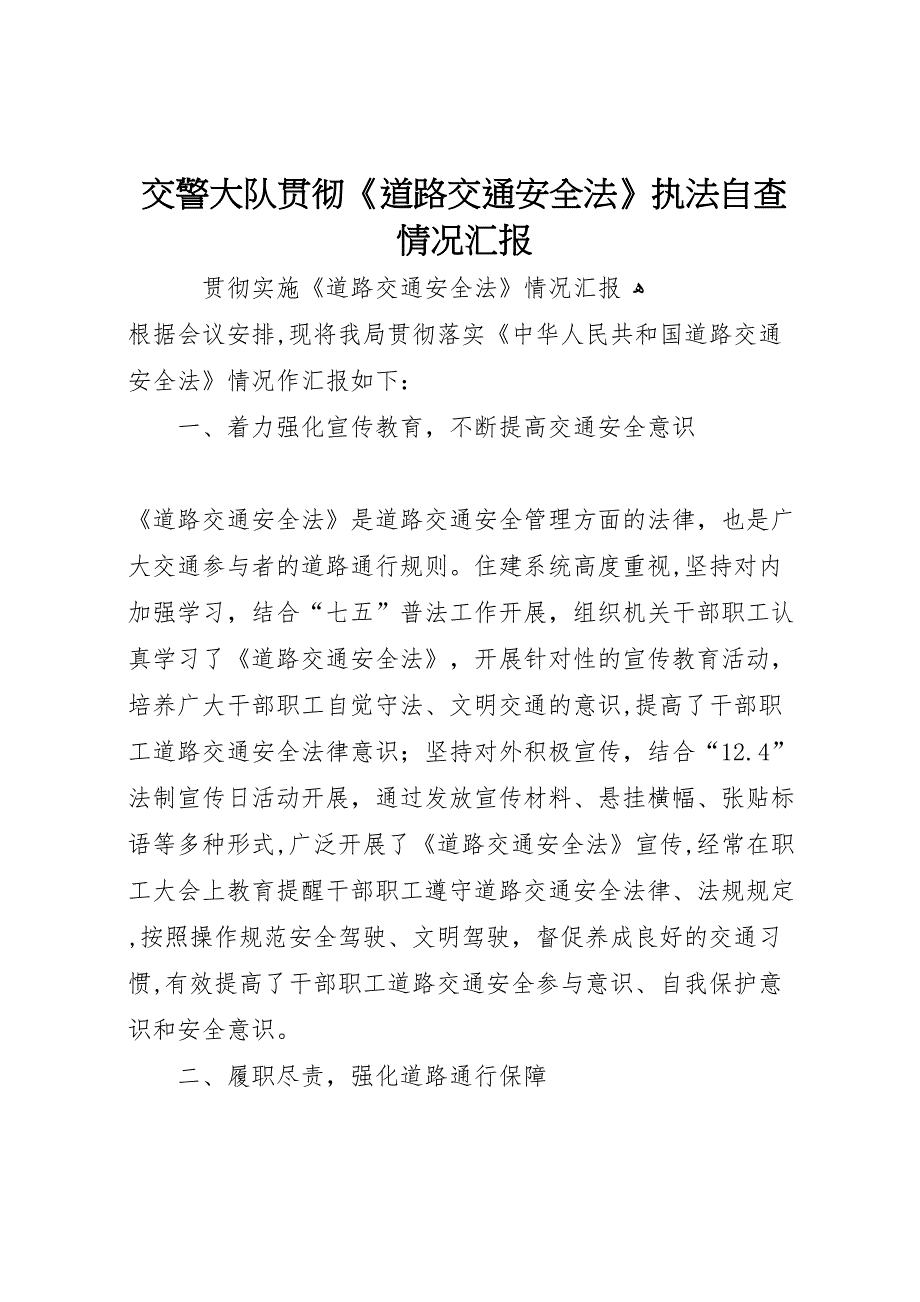 交警大队贯彻《道路交通安全法》执法自查情况汇报

贯彻实施《道路交通安全法》情况汇报

根据会议安排,现将我局贯彻落实《中华人民共和国道路交通安全法》情况作汇报如下:

一、着力强化宣传教育，不断提高交通安全意识

《道路交通安全法》是道路交通安全管理方面的法律，也是广大交通参与者的道路通行规则。住建系统高度重视,坚持对内加强学习，结合“七五”普法工作开展，组织机关干部职工认真学习了《道路交通安全法》，开展针对性的宣传教育活动，培养广大干部职工自觉守法、文明交通的意识,提高了干部职工道路交通安全法律意识；坚持对外积极宣传，结合“12.4”法制宣传日活动开展，通过发放宣传材料、悬挂横幅、张贴标语等多种形式,广泛开展了《道路交通安全法》宣传,经常在职工大会上教育提醒干部职工遵守道路交通安全法律、法规规定,按照操作规范安全驾驶、文明驾驶，督促养成良好的交通习惯,有效提高了干部职工道路交通安全参与意识、自我保护意识和安全意识。

二、履职尽责，强化道路通行保障